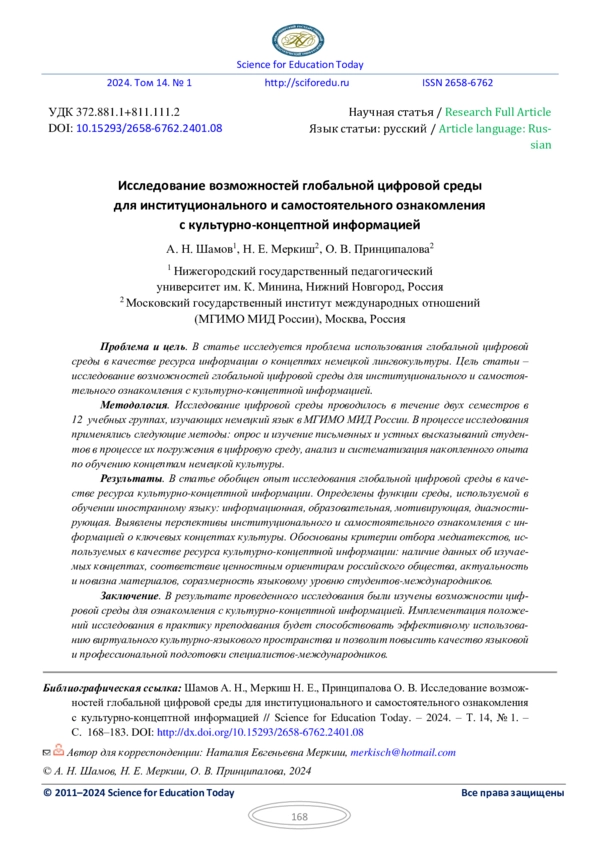 Science for Education Today

2024. Том 14. № 1 http://sciforedu.ru ISSN 2658-6762

УДК 372.881.1+811.111.2
DOI: 10.15293/2658-6762.2401.08

Научная статья / Research Full Article
Язык статьи: русский / Article language: Russian

Исследование возможностей глобальной цифровой среды для институционального и самостоятельного ознакомления с культурно-концептной информацией

А. Н. Шамов$^1$, Н. Е. Меркиш$^2$, О. В. Принципалова$^2$

$^1$ Нижегородский государственный педагогический университет им. К. Минина, Нижний Новгород, Россия
$^2$ Московский государственный институт международных отношений (МГИМО МИД России), Москва, Россия

Проблема и цель. В статье исследуется проблема использования глобальной цифровой среды в качестве ресурса информации о концептах немецкой лингвокультуры. Цель статьи – исследование возможностей глобальной цифровой среды для институционального и самостоятельного ознакомления с культурно-концептной информацией.

Методология. Исследование цифровой среды проводилось в течение двух семестров в 12 учебных группах, изучающих немецкий язык в МГИМО МИД России. В процессе исследования применялись следующие методы: опрос и изучение письменных и устных высказываний студентов в процессе их погружения в цифровую среду, анализ и систематизация накопленного опыта по обучению концептам немецкой культуры.

Результаты. В статье обобщен опыт исследования глобальной цифровой среды в качестве ресурса культурно-концептной информации. Определены функции среды, используемой в обучении иностранному языку: информационная, образовательная, мотивирующая, диагностирующая. Выявлены перспективы институционального и самостоятельного ознакомления с информацией о ключевых концептах культуры. Обоснованы критерии отбора медиатекстов, используемых в качестве ресурса культурно-концептной информации: наличие данных об изучаемых концептах, соответствие ценностным ориентирам российского общества, актуальность и новизна материалов, соразмерность языковому уровню студентов-международников.

Заключение. В результате проведенного исследования были изучены возможности цифровой среды для ознакомления с культурно-концептной информацией. Имплементация положений исследования в практику преподавания будет способствовать эффективному использованию виртуального культурно-языкового пространства и позволит повысить качество языковой и профессиональной подготовки специалистов-международников.

Библиографическая ссылка: Шамов А. Н., Меркиш Н. Е., Принципалова О. В. Исследование возможностей глобальной цифровой среды для институционального и самостоятельного ознакомления с культурно-концептной информацией // Science for Education Today. – 2024. – Т. 14, № 1. – С. 168–183. DOI: http://dx.doi.org/10.15293/2658-6762.2401.08

Автор для корреспонденции: Наталия Евгеньевна Меркиш, merkisch@hotmail.com

© А. Н. Шамов, Н. Е. Меркиш, О. В. Принципалова, 2024

© 2011–2024 Science for Education Today Все права защищены

168